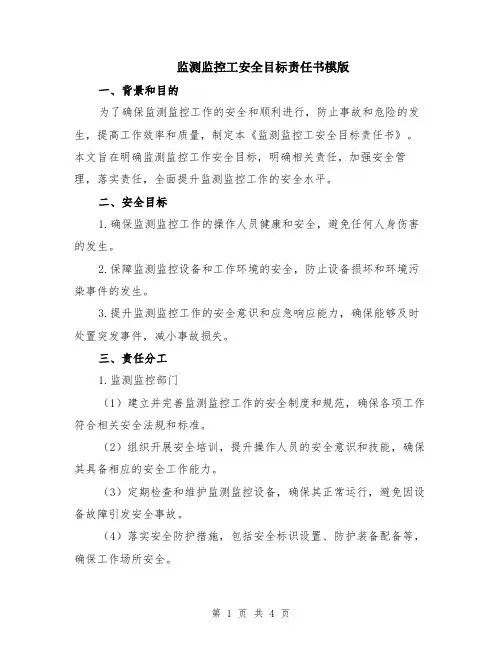 监测监控工安全目标责任书模版

一、背景和目的

为了确保监测监控工作的安全和顺利进行，防止事故和危险的发生，提高工作效率和质量，制定本《监测监控工安全目标责任书》。本文旨在明确监测监控工作安全目标，明确相关责任，加强安全管理，落实责任，全面提升监测监控工作的安全水平。

二、安全目标

1.确保监测监控工作的操作人员健康和安全，避免任何人身伤害的发生。

2.保障监测监控设备和工作环境的安全，防止设备损坏和环境污染事件的发生。

3.提升监测监控工作的安全意识和应急响应能力，确保能够及时处置突发事件，减小事故损失。

三、责任分工

1.监测监控部门

（1）建立并完善监测监控工作的安全制度和规范，确保各项工作符合相关安全法规和标准。

（2）组织开展安全培训，提升操作人员的安全意识和技能，确保其具备相应的安全工作能力。

（3）定期检查和维护监测监控设备，确保其正常运行，避免因设备故障引发安全事故。

（4）落实安全防护措施，包括安全标识设置、防护装备配备等，确保工作场所安全。

第 1 页 共 4 页